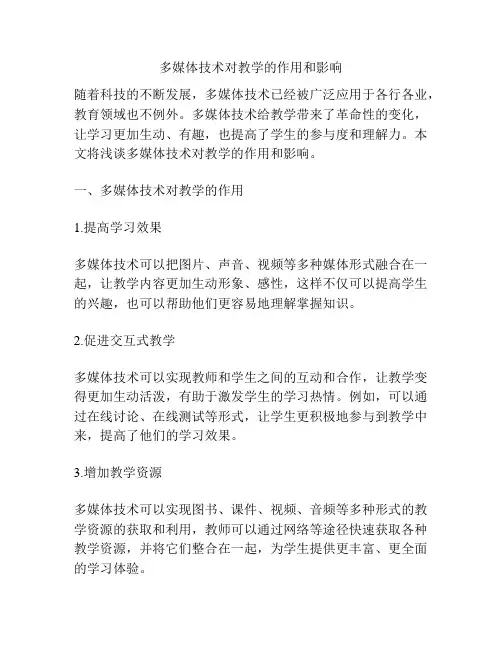 多媒体技术对教学的作用和影响

随着科技的不断发展，多媒体技术已经被广泛应用于各行各业，教育领域也不例外。多媒体技术给教学带来了革命性的变化，让学习更加生动、有趣，也提高了学生的参与度和理解力。本文将浅谈多媒体技术对教学的作用和影响。

一、多媒体技术对教学的作用

1.提高学习效果

多媒体技术可以把图片、声音、视频等多种媒体形式融合在一起，让教学内容更加生动形象、感性，这样不仅可以提高学生的兴趣，也可以帮助他们更容易地理解掌握知识。

2.促进交互式教学

多媒体技术可以实现教师和学生之间的互动和合作，让教学变得更加生动活泼，有助于激发学生的学习热情。例如，可以通过在线讨论、在线测试等形式，让学生更积极地参与到教学中来，提高了他们的学习效果。

3.增加教学资源

多媒体技术可以实现图书、课件、视频、音频等多种形式的教学资源的获取和利用，教师可以通过网络等途径快速获取各种教学资源，并将它们整合在一起，为学生提供更丰富、更全面的学习体验。